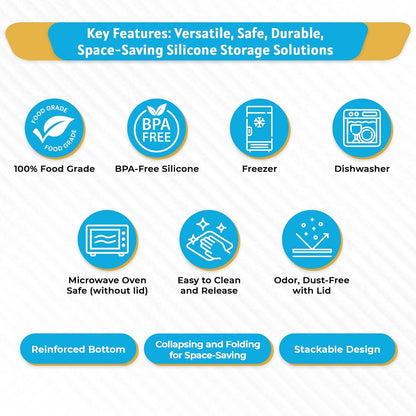 Key Features: Versatile, Safe, Durable, Space-Saving Silicone Storage Solutions

FOOD GRADE
FOOD GRADE

100% Food Grade

BPA FREE

BPA-Free Silicone

Freezer

Dishwasher

Microwave Oven Safe (without lid)

Easy to Clean and Release

Odor, Dust-Free with Lid

Reinforced Bottom

Collapsing and Folding for Space-Saving

Stackable Design